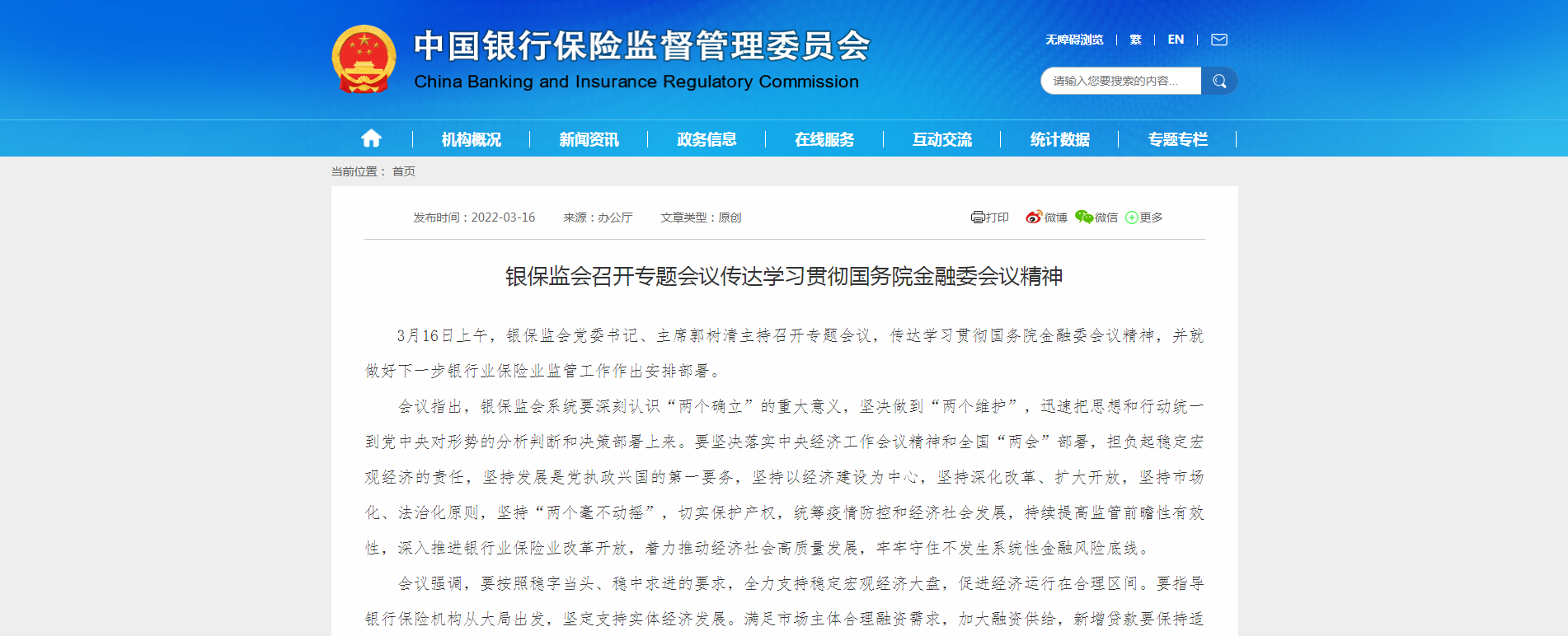 中国银行保险监督管理委员会
China Banking and Insurance Regulatory Commission

无障碍浏览 | 繁 | EN |

请输入您要搜索的内容...

机构概况 | 新闻资讯 | 政务信息 | 在线服务 | 互动交流 | 统计数据 | 专题专栏

当前位置： 首页

发布时间：2022-03-16 来源：办公厅 文章类型：原创

打印 微博 微信 更多

银保监会召开专题会议传达学习贯彻国务院金融委会议精神

3月16日上午，银保监会党委书记、主席郭树清主持召开专题会议，传达学习贯彻国务院金融委会议精神，并就做好下一步银行业保险业监管工作作出安排部署。

会议指出，银保监会系统要深刻认识“两个确立”的重大意义，坚决做到“两个维护”，迅速把思想和行动统一到党中央对形势的分析判断和决策部署上来。要坚决落实中央经济工作会议精神和全国“两会”部署，担负起稳定宏观经济的责任，坚持发展是党执政兴国的第一要务，坚持以经济建设为中心，坚持深化改革、扩大开放，坚持市场化、法治化原则，坚持“两个毫不动摇”，切实保护产权，统筹疫情防控和经济社会发展，持续提高监管前瞻性有效性，深入推进银行业保险业改革开放，着力推动经济社会高质量发展，牢牢守住不发生系统性金融风险底线。

会议强调，要按照稳字当头、稳中求进的要求，全力支持稳定宏观经济大盘，促进经济运行在合理区间。要指导银行保险机构从大局出发，坚定支持实体经济发展。满足市场主体合理融资需求，加大融资供给，新增贷款要保持适